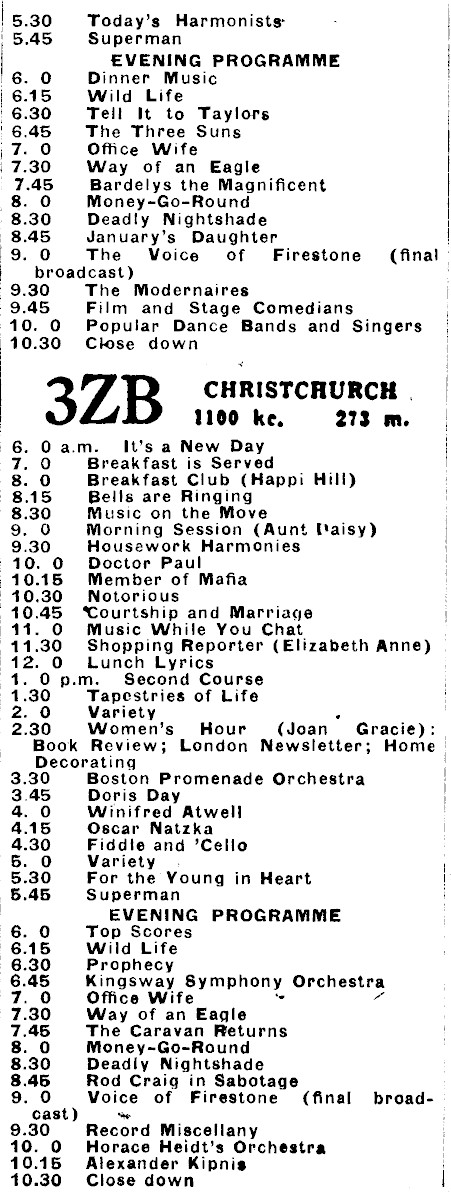 5.30 Today's Harmonists
5.45 Superman

EVENING PROGRAMME

6. 0 Dinner Music
6.15 Wild Life
6.30 Tell It to Taylors
6.45 The Three Suns
7. 0 Office Wife
7.30 Way of an Eagle
7.45 Bardelys the Magnificent
8. 0 Money-Go-Round
8.30 Deadly Nightshade
8.45 January's Daughter
9. 0 The Voice of Firestone (final broadcast)
9.30 The Modernaires
9.45 Film and Stage Comedians
10. 0 Popular Dance Bands and Singers
10.30 Close down

3ZB CHRISTCHURCH 1100 kc. 273 m.

6. 0 a.m. It's a New Day
7. 0 Breakfast is Served
8. 0 Breakfast Club (Happi Hill)
8.15 Bells are Ringing
8.30 Music on the Move
9. 0 Morning Session (Aunt Daisy)
9.30 Housework Harmonies
10. 0 Doctor Paul
10.15 Member of Mafia
10.30 Notorious
10.45 Courtship and Marriage
11. 0 Music While You Chat
11.30 Shopping Reporter (Elizabeth Anne)
12. 0 Lunch Lyrics
1. 0 p.m. Second Course
1.30 Tapestries of Life
2. 0 Variety
2.30 Women's Hour (Joan Gracie): Book Review; London Newsletter; Home Decorating
3.30 Boston Promenade Orchestra
3.45 Doris Day
4. 0 Winifred Atwell
4.15 Oscar Natzka
4.30 Fiddle and 'Cello
5. 0 Variety
5.30 For the Young in Heart
5.45 Superman

EVENING PROGRAMME

6. 0 Top Scores
6.15 Wild Life
6.30 Prophecy
6.45 Kingsway Symphony Orchestra
7. 0 Office Wife
7.30 Way of an Eagle
7.45 The Caravan Returns
8. 0 Money-Go-Round
8.30 Deadly Nightshade
8.45 Rod Craig in Sabotage
9. 0 Voice of Firestone (final broadcast)
9.30 Record Miscellany
10. 0 Horace Heidt's Orchestra
10.15 Alexander Kipnis
10.30 Close down